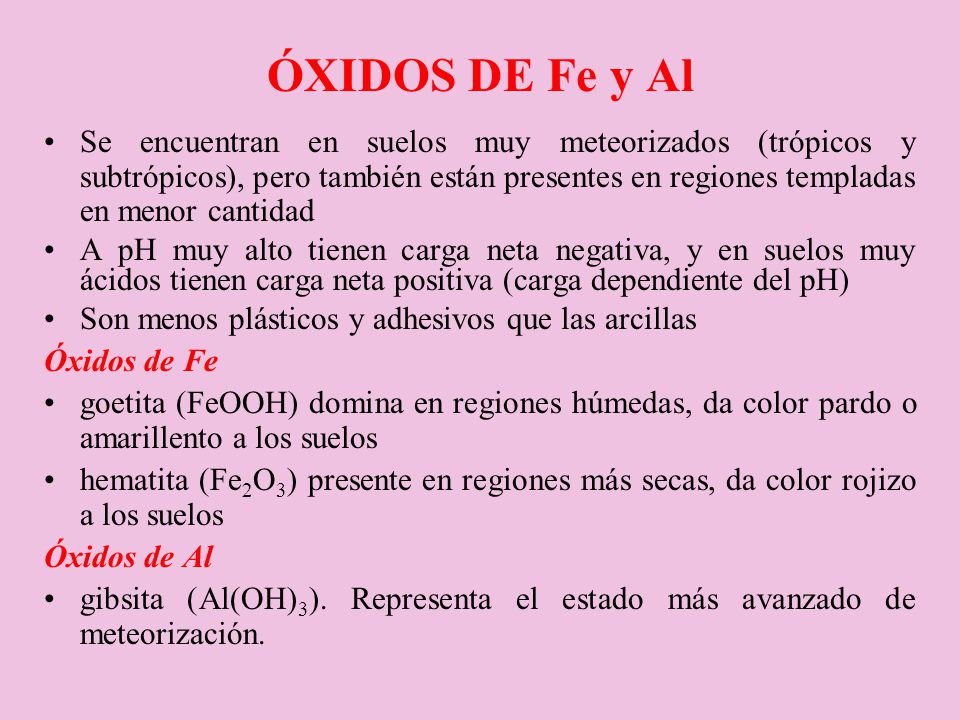 ÓXIDOS DE Fe y Al

• Se encuentran en suelos muy meteorizados (trópicos y subtrópicos), pero también están presentes en regiones templadas en menor cantidad
• A pH muy alto tienen carga neta negativa, y en suelos muy ácidos tienen carga neta positiva (carga dependiente del pH)
• Son menos plásticos y adhesivos que las arcillas

Óxidos de Fe
• goetita (FeOOH) domina en regiones húmedas, da color pardo o amarillento a los suelos
• hematita ($Fe_2O_3$) presente en regiones más secas, da color rojizo a los suelos

Óxidos de Al
• gibsita ($Al(OH)_3$). Representa el estado más avanzado de meteorización.